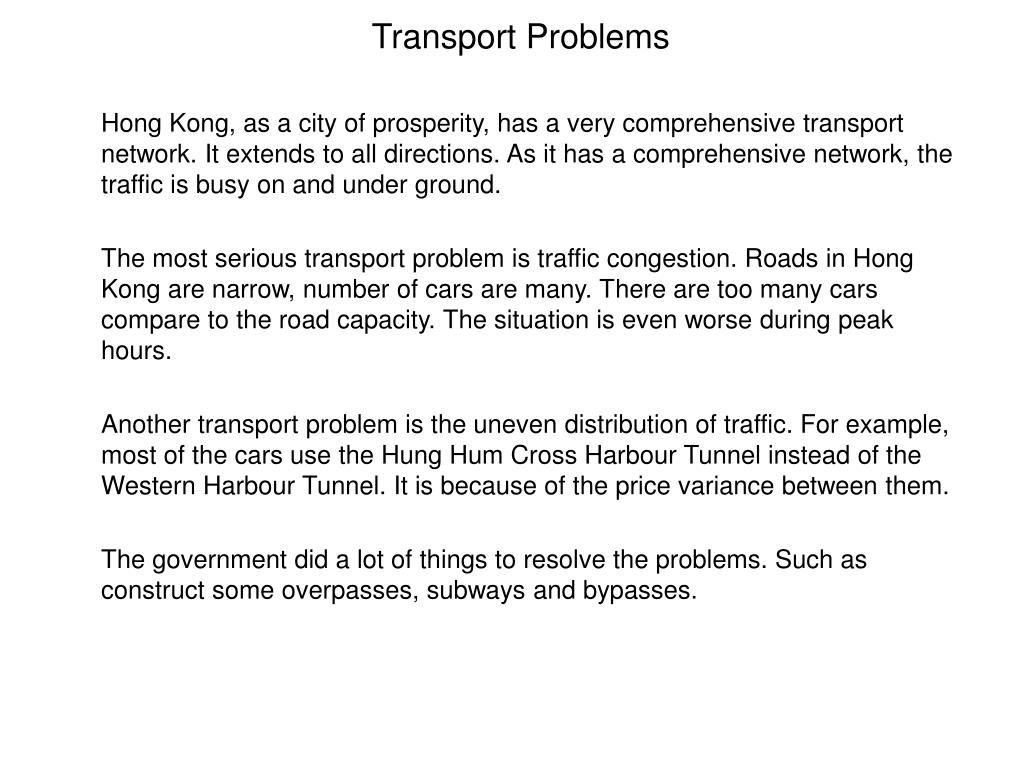 Transport Problems

Hong Kong, as a city of prosperity, has a very comprehensive transport network. It extends to all directions. As it has a comprehensive network, the traffic is busy on and under ground.

The most serious transport problem is traffic congestion. Roads in Hong Kong are narrow, number of cars are many. There are too many cars compare to the road capacity. The situation is even worse during peak hours.

Another transport problem is the uneven distribution of traffic. For example, most of the cars use the Hung Hum Cross Harbour Tunnel instead of the Western Harbour Tunnel. It is because of the price variance between them.

The government did a lot of things to resolve the problems. Such as construct some overpasses, subways and bypasses.